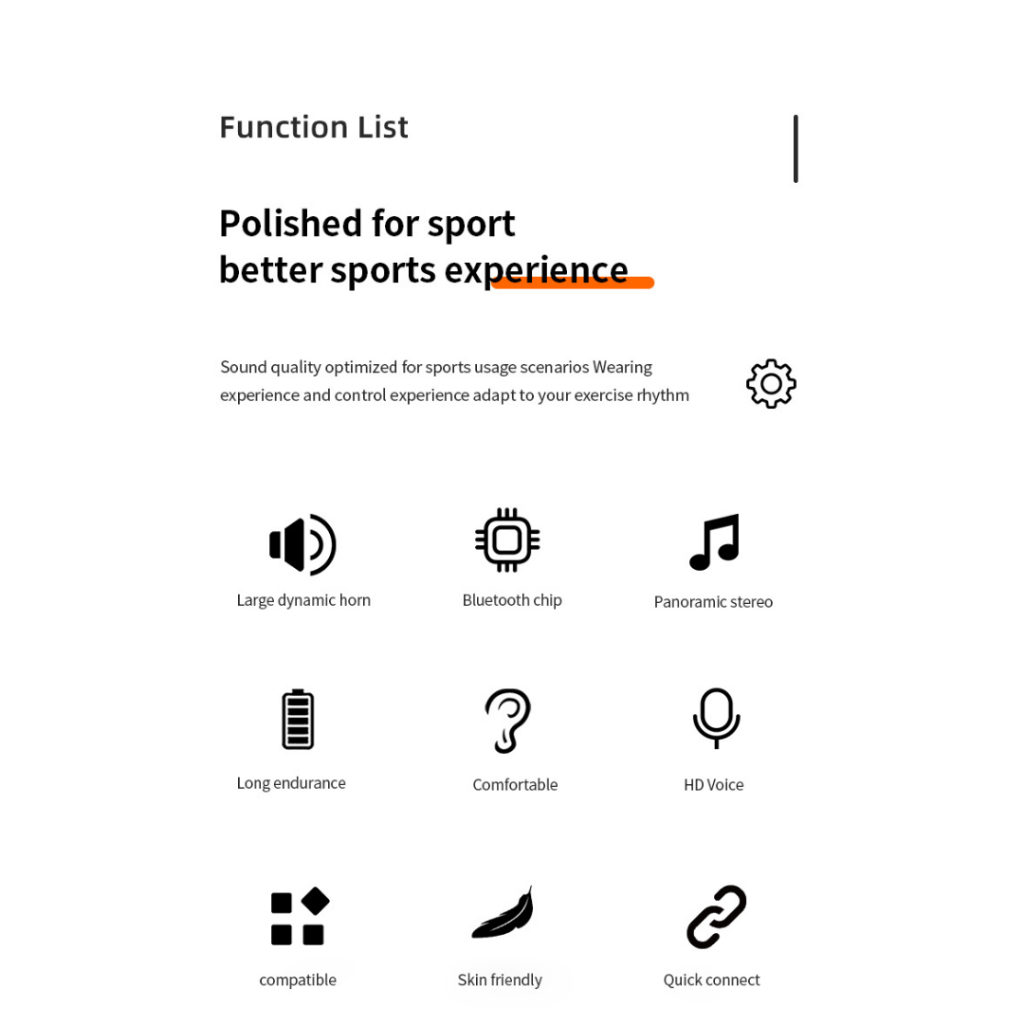 Function List

Polished for sport
better sports experience

Sound quality optimized for sports usage scenarios Wearing experience and control experience adapt to your exercise rhythm

Large dynamic horn

Bluetooth chip

Panoramic stereo

Long endurance

Comfortable

HD Voice

compatible

Skin friendly

Quick connect